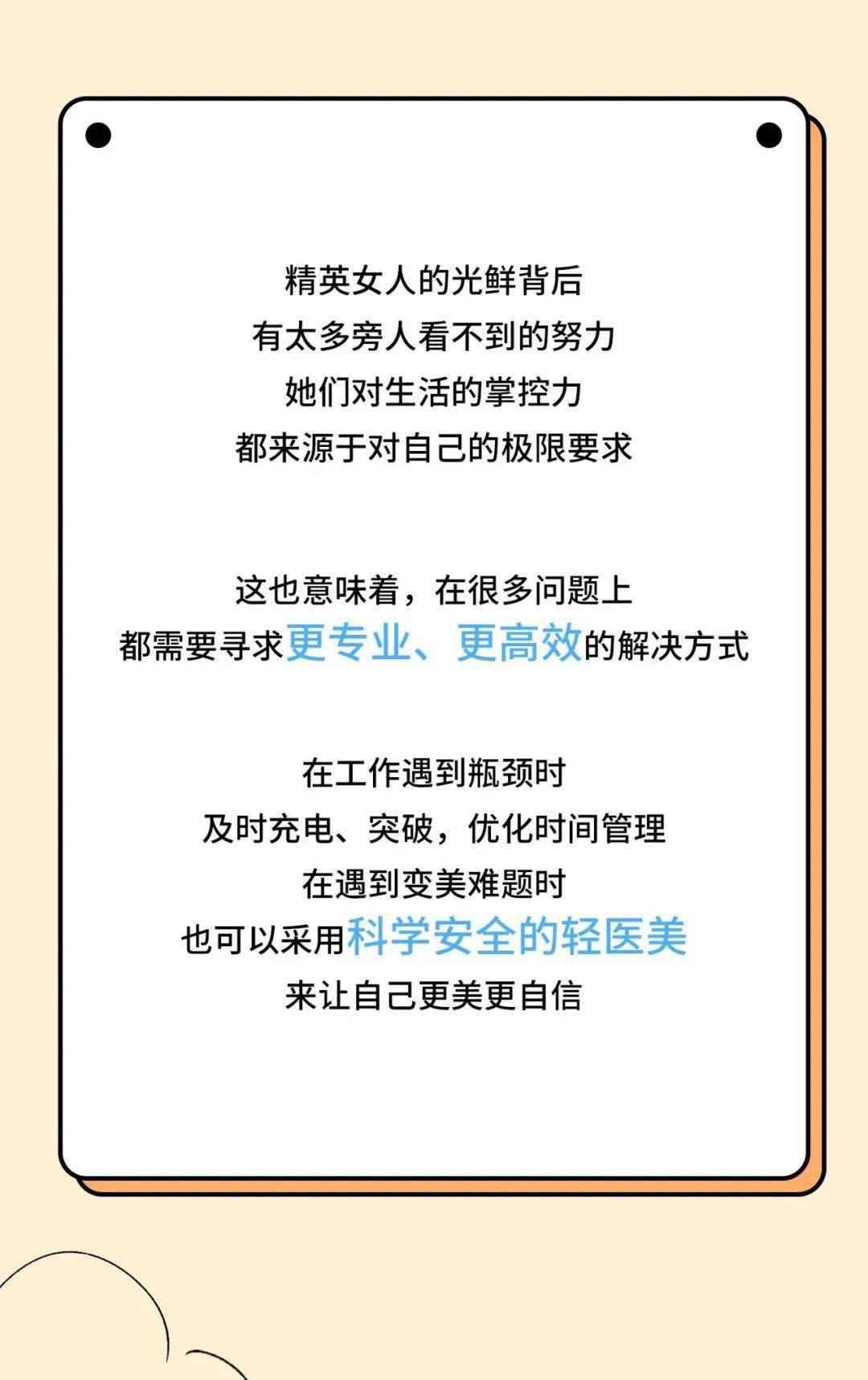 精英女人的光鲜背后
有太多旁人看不到的努力
她们对生活的掌控力
都来源于对自己的极限要求

这也意味着，在很多问题上
都需要寻求更专业、更高效的解决方式

在工作遇到瓶颈时
及时充电、突破，优化时间管理
在遇到变美难题时
也可以采用科学安全的轻医美
来让自己更美更自信